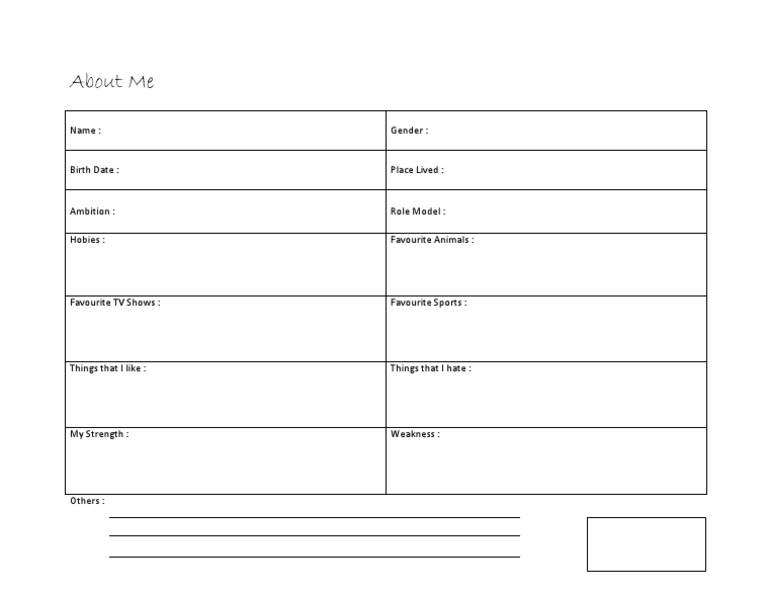 About Me

| Name : | Gender : |
|---|---|
| Birth Date : | Place Lived : |
| Ambition : | Role Model : |
| Hobies : | Favourite Animals : |
| Favourite TV Shows : | Favourite Sports : |
| Things that I like : | Things that I hate : |
| My Strength : | Weakness : |

Others :